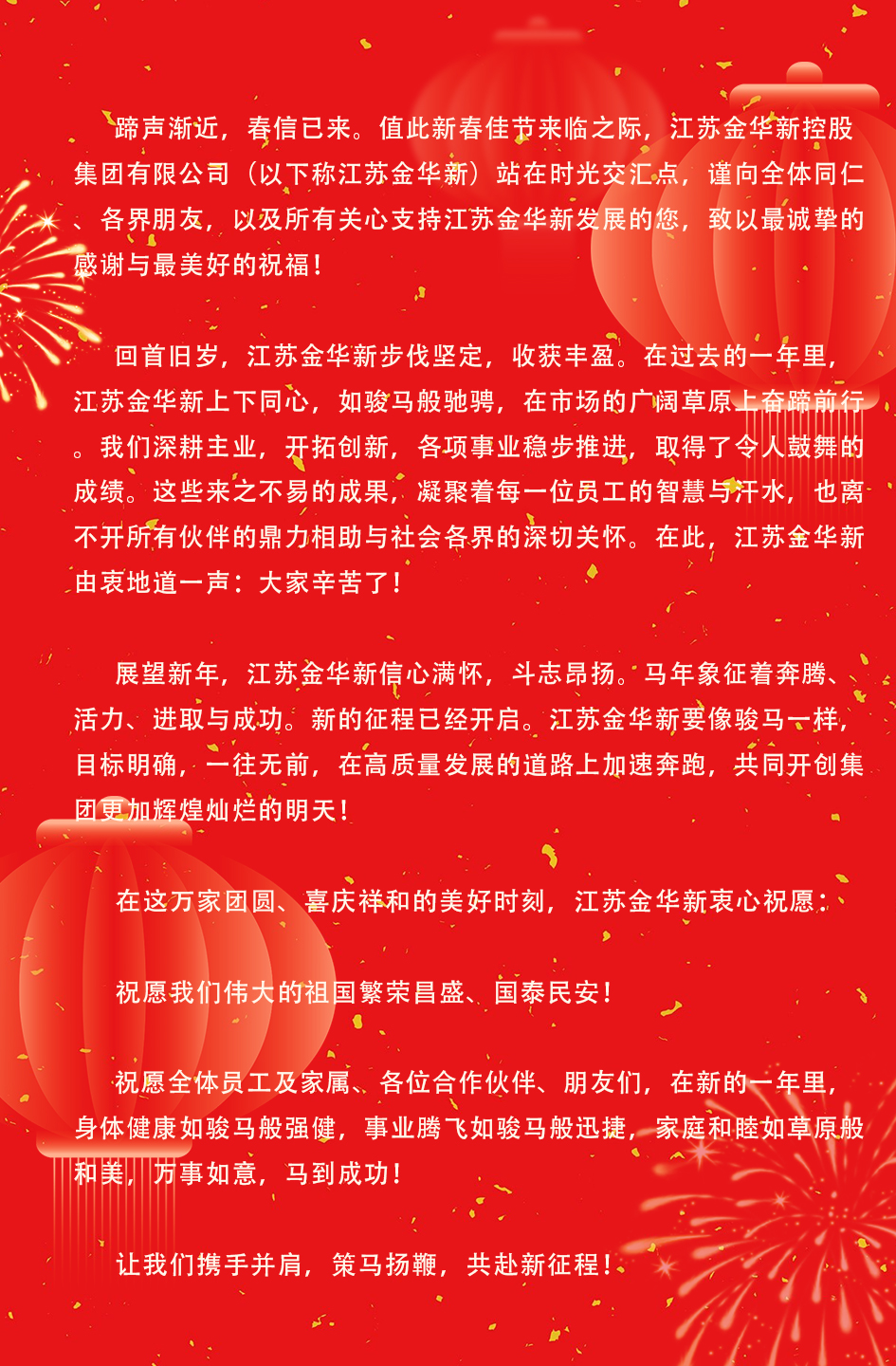 蹄声渐近，春信已来。值此新春佳节来临之际，江苏金华新控股集团有限公司（以下称江苏金华新）站在时光交汇点，谨向全体同仁、各界朋友，以及所有关心支持江苏金华新发展的您，致以最诚挚的感谢与最美好的祝福！

回首旧岁，江苏金华新步伐坚定，收获丰盈。在过去的一年里，江苏金华新上下同心，如骏马般驰骋，在市场的广阔草原上奋蹄前行。我们深耕主业，开拓创新，各项事业稳步推进，取得了令人鼓舞的成绩。这些来之不易的成果，凝聚着每一位员工的智慧与汗水，也离不开所有伙伴的鼎力相助与社会各界的深切关怀。在此，江苏金华新由衷地道一声：大家辛苦了！

展望新年，江苏金华新信心满怀，斗志昂扬。马年象征着奔腾、活力、进取与成功。新的征程已经开启。江苏金华新要像骏马一样，目标明确，一往无前，在高质量发展的道路上加速奔跑，共同开创集团更加辉煌灿烂的明天！

在这万家团圆、喜庆祥和的美好时刻，江苏金华新衷心祝愿：

祝愿我们伟大的祖国繁荣昌盛、国泰民安！

祝愿全体员工及家属、各位合作伙伴、朋友们，在新的一年里，身体健康如骏马般强健，事业腾飞如骏马般迅捷，家庭和睦如草原般和美，万事如意，马到成功！

让我们携手并肩，策马扬鞭，共赴新征程！